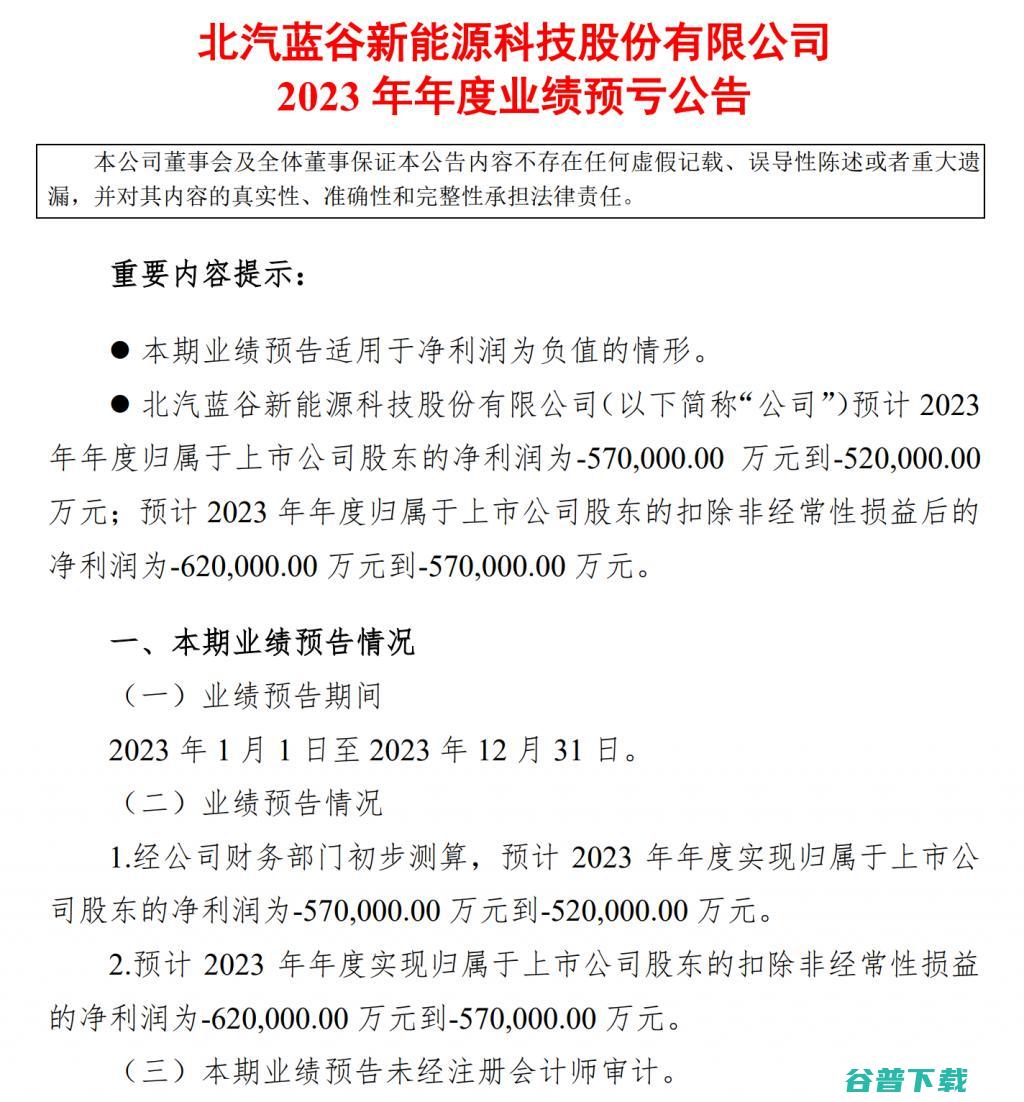 北汽蓝谷新能源科技股份有限公司
2023 年年度业绩预亏公告

本公司董事会及全体董事保证本公告内容不存在任何虚假记载、误导性陈述或者重大遗漏，并对其内容的真实性、准确性和完整性承担法律责任。

重要内容提示：

● 本期业绩预告适用于净利润为负值的情形。

● 北汽蓝谷新能源科技股份有限公司（以下简称“公司”）预计 2023 年年度归属于上市公司股东的净利润为-570,000.00 万元到-520,000.00 万元；预计 2023 年年度归属于上市公司股东的扣除非经常性损益后的净利润为-620,000.00 万元到-570,000.00 万元。

一、本期业绩预告情况

（一）业绩预告期间

2023 年 1 月 1 日至 2023 年 12 月 31 日。

（二）业绩预告情况

1.经公司财务部门初步测算，预计 2023 年年度实现归属于上市公司股东的净利润为-570,000.00 万元到-520,000.00 万元。

2.预计 2023 年年度实现归属于上市公司股东的扣除非经常性损益的净利润为-620,000.00 万元到-570,000.00 万元。

（三）本期业绩预告未经注册会计师审计。

谷普下载